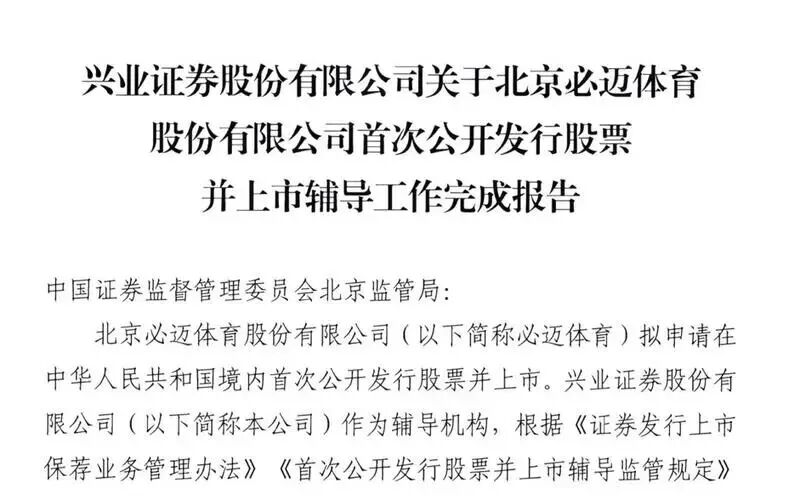 兴业证券股份有限公司关于北京必迈体育
股份有限公司首次公开发行股票
并上市辅导工作完成报告

中国证券监督管理委员会北京监管局:

北京必迈体育股份有限公司(以下简称必迈体育)拟申请在中华人民共和国境内首次公开发行股票并上市。兴业证券股份有限公司(以下简称本公司)作为辅导机构,根据《证券发行上市保荐业务管理办法》《首次公开发行股票并上市辅导监管规定》